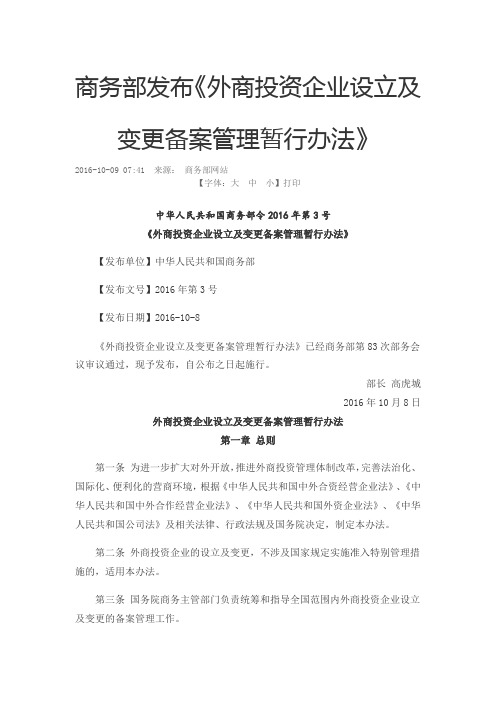 商务部发布《外商投资企业设立及变更备案管理暂行办法》

2016-10-09 07:41 来源： 商务部网站

【字体：大 中 小】打印

中华人民共和国商务部令 2016 年第 3 号
《外商投资企业设立及变更备案管理暂行办法》

【发布单位】中华人民共和国商务部

【发布文号】2016 年第 3 号

【发布日期】2016-10-8

《外商投资企业设立及变更备案管理暂行办法》已经商务部第 83 次部务会议审议通过，现予发布，自公布之日起施行。

部长 高虎城

2016 年 10 月 8 日

外商投资企业设立及变更备案管理暂行办法
第一章 总则

第一条 为进一步扩大对外开放，推进外商投资管理体制改革，完善法治化、国际化、便利化的营商环境，根据《中华人民共和国中外合资经营企业法》、《中华人民共和国中外合作经营企业法》、《中华人民共和国外资企业法》、《中华人民共和国公司法》及相关法律、行政法规及国务院决定，制定本办法。

第二条 外商投资企业的设立及变更，不涉及国家规定实施准入特别管理措施的，适用本办法。

第三条 国务院商务主管部门负责统筹和指导全国范围内外商投资企业设立及变更的备案管理工作。